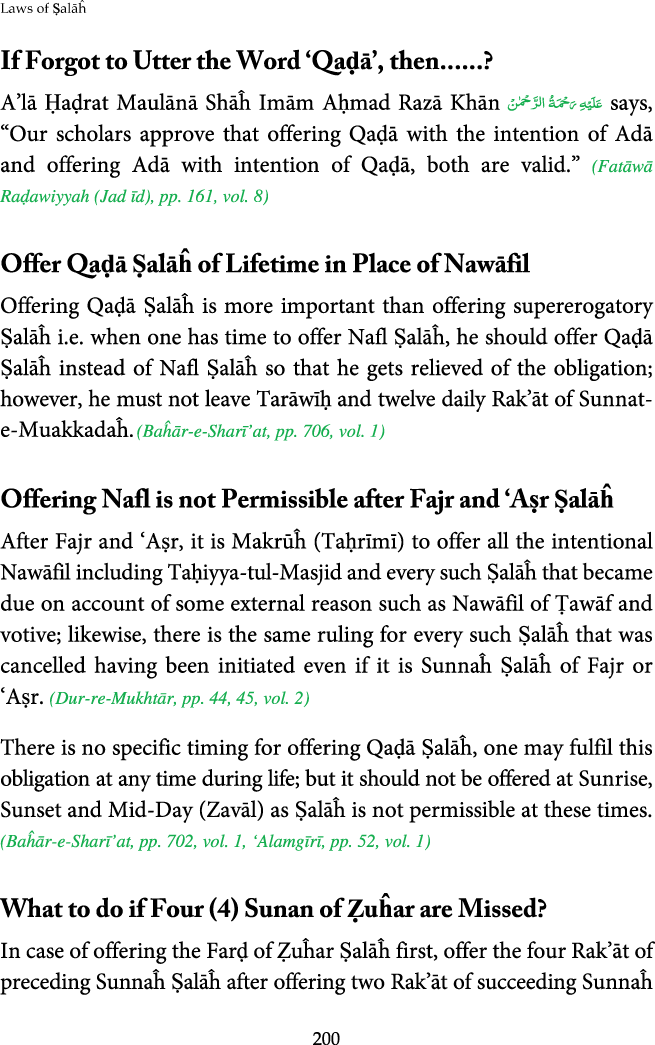 Laws of Ṣalāĥ

If Forgot to Utter the Word 'Qaḍā', then......?

A'lā Ḥaḍrat Maulānā Shāĥ Imām Aḥmad Razā Khān عَلَيْهِ رَحْمَةُ الرَّحْمٰن says, "Our scholars approve that offering Qaḍā with the intention of Adā and offering Adā with intention of Qaḍā, both are valid." (Fatāwā Raḍawiyyah (Jad īd), pp. 161, vol. 8)

Offer Qaḍā Ṣalāĥ of Lifetime in Place of Nawāfil

Offering Qaḍā Ṣalāĥ is more important than offering supererogatory Ṣalāĥ i.e. when one has time to offer Nafl Ṣalāĥ, he should offer Qaḍā Ṣalāĥ instead of Nafl Ṣalāĥ so that he gets relieved of the obligation; however, he must not leave Tarāwīḥ and twelve daily Rak'āt of Sunnat-e-Muakkadaĥ. (Baĥār-e-Sharī'at, pp. 706, vol. 1)

Offering Nafl is not Permissible after Fajr and 'Aṣr Ṣalāĥ

After Fajr and 'Aṣr, it is Makrūĥ (Taḥrīmī) to offer all the intentional Nawāfil including Taḥiyya-tul-Masjid and every such Ṣalāĥ that became due on account of some external reason such as Nawāfil of Ṭawāf and votive; likewise, there is the same ruling for every such Ṣalāĥ that was cancelled having been initiated even if it is Sunnaĥ Ṣalāĥ of Fajr or 'Aṣr. (Dur-re-Mukhtār, pp. 44, 45, vol. 2)

There is no specific timing for offering Qaḍā Ṣalāĥ, one may fulfil this obligation at any time during life; but it should not be offered at Sunrise, Sunset and Mid-Day (Zavāl) as Ṣalāĥ is not permissible at these times. (Baĥār-e-Sharī'at, pp. 702, vol. 1, 'Alamgīrī, pp. 52, vol. 1)

What to do if Four (4) Sunan of Ẓuĥar are Missed?

In case of offering the Farḍ of Ẓuĥar Ṣalāĥ first, offer the four Rak'āt of preceding Sunnaĥ Ṣalāĥ after offering two Rak'āt of succeeding Sunnaĥ

200